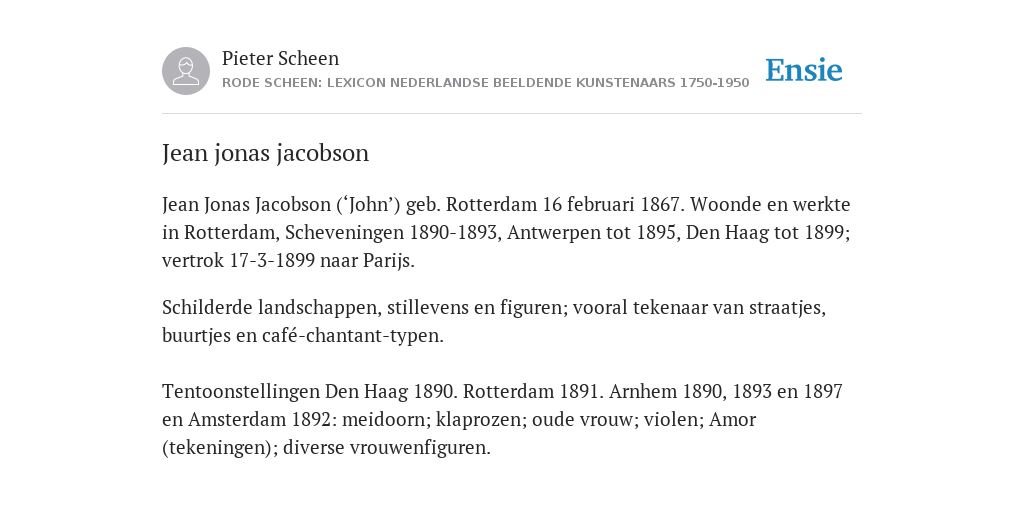 Pieter Scheen
RODE SCHEEN: LEXICON NEDERLANDSE BEELDENDE KUNSTENAARS 1750-1950

Ensie

Jean jonas jacobson

Jean Jonas Jacobson (‘John’) geb. Rotterdam 16 februari 1867. Woonde en werkte in Rotterdam, Scheveningen 1890-1893, Antwerpen tot 1895, Den Haag tot 1899; vertrok 17-3-1899 naar Parijs.

Schilderde landschappen, stillevens en figuren; vooral tekenaar van straatjes, buurtjes en café-chantant-typen.

Tentoonstellingen Den Haag 1890. Rotterdam 1891. Arnhem 1890, 1893 en 1897 en Amsterdam 1892: meidoorn; klaprozen; oude vrouw; violen; Amor (tekeningen); diverse vrouwenfiguren.